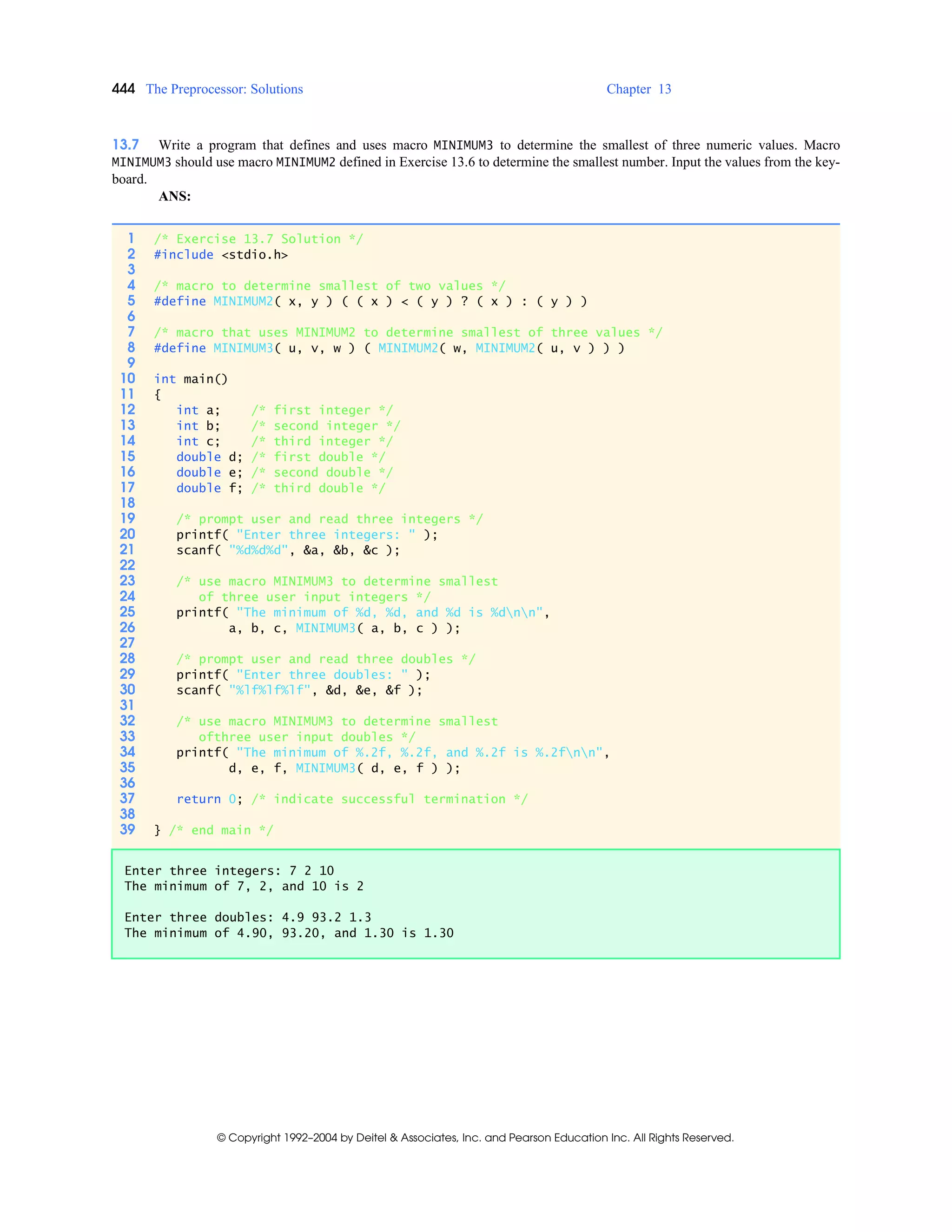 444 The Preprocessor: Solutions Chapter 13

13.7 Write a program that defines and uses macro MINIMUM3 to determine the smallest of three numeric values. Macro MINIMUM3 should use macro MINIMUM2 defined in Exercise 13.6 to determine the smallest number. Input the values from the keyboard.

ANS:

1 /* Exercise 13.7 Solution */
2 #include <stdio.h>
3
4 /* macro to determine smallest of two values */
5 #define MINIMUM2( x, y ) ( ( x ) < ( y ) ? ( x ) : ( y ) )
6
7 /* macro that uses MINIMUM2 to determine smallest of three values */
8 #define MINIMUM3( u, v, w ) ( MINIMUM2( w, MINIMUM2( u, v ) ) )
9
10 int main()
11 {
12 int a; /* first integer */
13 int b; /* second integer */
14 int c; /* third integer */
15 double d; /* first double */
16 double e; /* second double */
17 double f; /* third double */
18
19 /* prompt user and read three integers */
20 printf( "Enter three integers: " );
21 scanf( "%d%d%d", &a, &b, &c );
22
23 /* use macro MINIMUM3 to determine smallest
24 of three user input integers */
25 printf( "The minimum of %d, %d, and %d is %d\n\n",
26 a, b, c, MINIMUM3( a, b, c ) );
27
28 /* prompt user and read three doubles */
29 printf( "Enter three doubles: " );
30 scanf( "%lf%lf%lf", &d, &e, &f );
31
32 /* use macro MINIMUM3 to determine smallest
33 ofthree user input doubles */
34 printf( "The minimum of %.2f, %.2f, and %.2f is %.2f\n\n",
35 d, e, f, MINIMUM3( d, e, f ) );
36
37 return 0; /* indicate successful termination */
38
39 } /* end main */

Enter three integers: 7 2 10
The minimum of 7, 2, and 10 is 2

Enter three doubles: 4.9 93.2 1.3
The minimum of 4.90, 93.20, and 1.30 is 1.30

© Copyright 1992–2004 by Deitel & Associates, Inc. and Pearson Education Inc. All Rights Reserved.